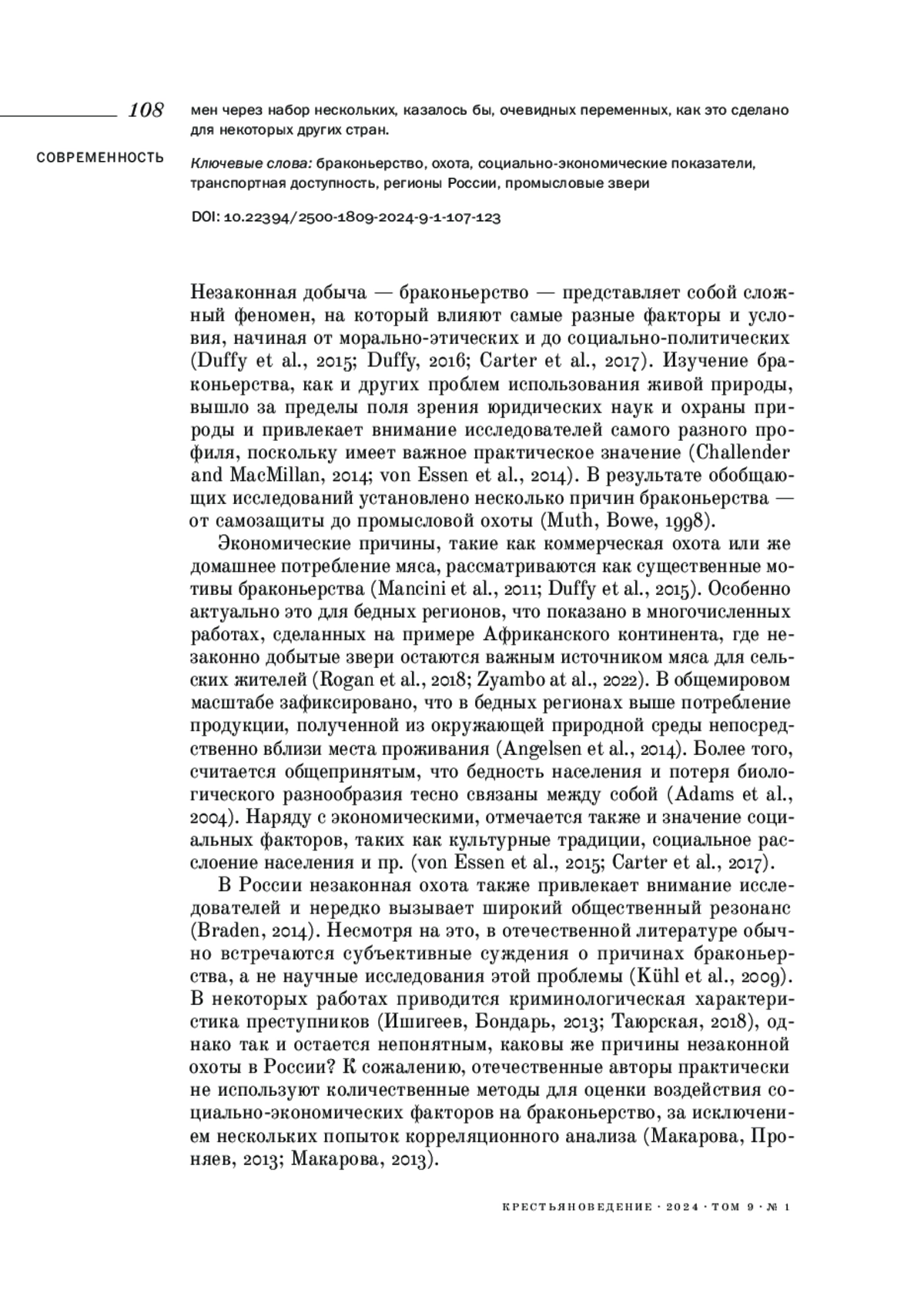 108

СОВРЕМЕННОСТЬ

мен через набор нескольких, казалось бы, очевидных переменных, как это сделано для некоторых других стран.

Ключевые слова: браконьерство, охота, социально-экономические показатели, транспортная доступность, регионы России, промысловые звери

DOI: 10.22394/2500-1809-2024-9-1-107-123

Незаконная добыча — браконьерство — представляет собой сложный феномен, на который влияют самые разные факторы и условия, начиная от морально-этических и до социально-политических (Duffy et al., 2015; Duffy, 2016; Carter et al., 2017). Изучение браконьерства, как и других проблем использования живой природы, вышло за пределы поля зрения юридических наук и охраны природы и привлекает внимание исследователей самого разного профиля, поскольку имеет важное практическое значение (Challender and MacMillan, 2014; von Essen et al., 2014). В результате обобщающих исследований установлено несколько причин браконьерства — от самозащиты до промысловой охоты (Muth, Bowe, 1998).

Экономические причины, такие как коммерческая охота или же домашнее потребление мяса, рассматриваются как существенные мотивы браконьерства (Mancini et al., 2011; Duffy et al., 2015). Особенно актуально это для бедных регионов, что показано в многочисленных работах, сделанных на примере Африканского континента, где незаконно добытые звери остаются важным источником мяса для сельских жителей (Rogan et al., 2018; Zyambo at al., 2022). В общемировом масштабе зафиксировано, что в бедных регионах выше потребление продукции, полученной из окружающей природной среды непосредственно вблизи места проживания (Angelsen et al., 2014). Более того, считается общепринятым, что бедность населения и потеря биологического разнообразия тесно связаны между собой (Adams et al., 2004). Наряду с экономическими, отмечается также и значение социальных факторов, таких как культурные традиции, социальное расслоение населения и пр. (von Essen et al., 2015; Carter et al., 2017).

В России незаконная охота также привлекает внимание исследователей и нередко вызывает широкий общественный резонанс (Braden, 2014). Несмотря на это, в отечественной литературе обычно встречаются субъективные суждения о причинах браконьерства, а не научные исследования этой проблемы (Kühl et al., 2009). В некоторых работах приводится криминологическая характеристика преступников (Ишигеев, Бондарь, 2013; Таюрская, 2018), однако так и остается непонятным, каковы же причины незаконной охоты в России? К сожалению, отечественные авторы практически не используют количественные методы для оценки воздействия социально-экономических факторов на браконьерство, за исключением нескольких попыток корреляционного анализа (Макарова, Проняев, 2013; Макарова, 2013).

КРЕСТЬЯНОВЕДЕНИЕ · 2024 · ТОМ 9 · № 1